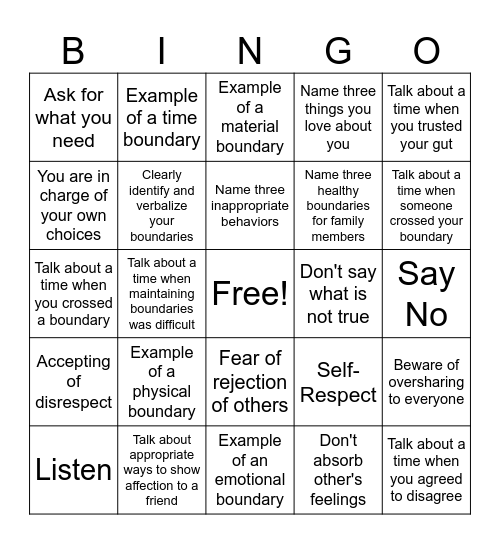 | B | I | N | G | O |
|---|---|---|---|---|
| Ask for what you need | Example of a time boundary | Example of a material boundary | Name three things you love about you | Talk about a time when you trusted your gut |
| You are in charge of your own choices | Clearly identify and verbalize your boundaries | Name three inappropriate behaviors | Name three healthy boundaries for family members | Talk about a time when someone crossed your boundary |
| Talk about a time when you crossed a boundary | Talk about a time when maintaining boundaries was difficult | Free! | Don't say what is not true | Say No |
| Accepting of disrespect | Example of a physical boundary | Fear of rejection of others | Self-Respect | Beware of oversharing to everyone |
| Listen | Talk about appropriate ways to show affection to a friend | Example of an emotional boundary | Don't absorb other's feelings | Talk about a time when you agreed to disagree |